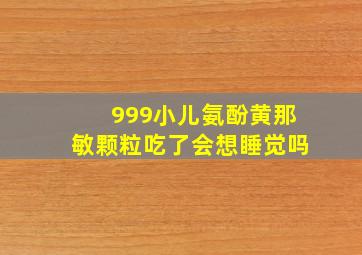 999小儿氨酚黄那敏颗粒吃了会想睡觉吗